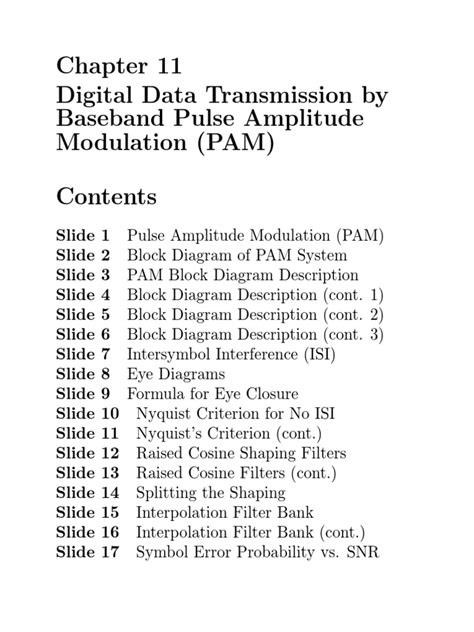 Chapter 11
Digital Data Transmission by Baseband Pulse Amplitude Modulation (PAM)

Contents

Slide 1 Pulse Amplitude Modulation (PAM)
Slide 2 Block Diagram of PAM System
Slide 3 PAM Block Diagram Description
Slide 4 Block Diagram Description (cont. 1)
Slide 5 Block Diagram Description (cont. 2)
Slide 6 Block Diagram Description (cont. 3)
Slide 7 Intersymbol Interference (ISI)
Slide 8 Eye Diagrams
Slide 9 Formula for Eye Closure
Slide 10 Nyquist Criterion for No ISI
Slide 11 Nyquist's Criterion (cont.)
Slide 12 Raised Cosine Shaping Filters
Slide 13 Raised Cosine Filters (cont.)
Slide 14 Splitting the Shaping
Slide 15 Interpolation Filter Bank
Slide 16 Interpolation Filter Bank (cont.)
Slide 17 Symbol Error Probability vs. SNR